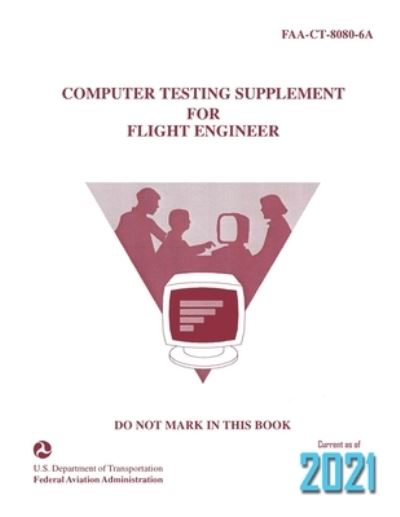 FAA-CT-8080-6A

COMPUTER TESTING SUPPLEMENT
FOR
FLIGHT ENGINEER

DO NOT MARK IN THIS BOOK

U.S. Department of Transportation
Federal Aviation Administration

Current as of
2021